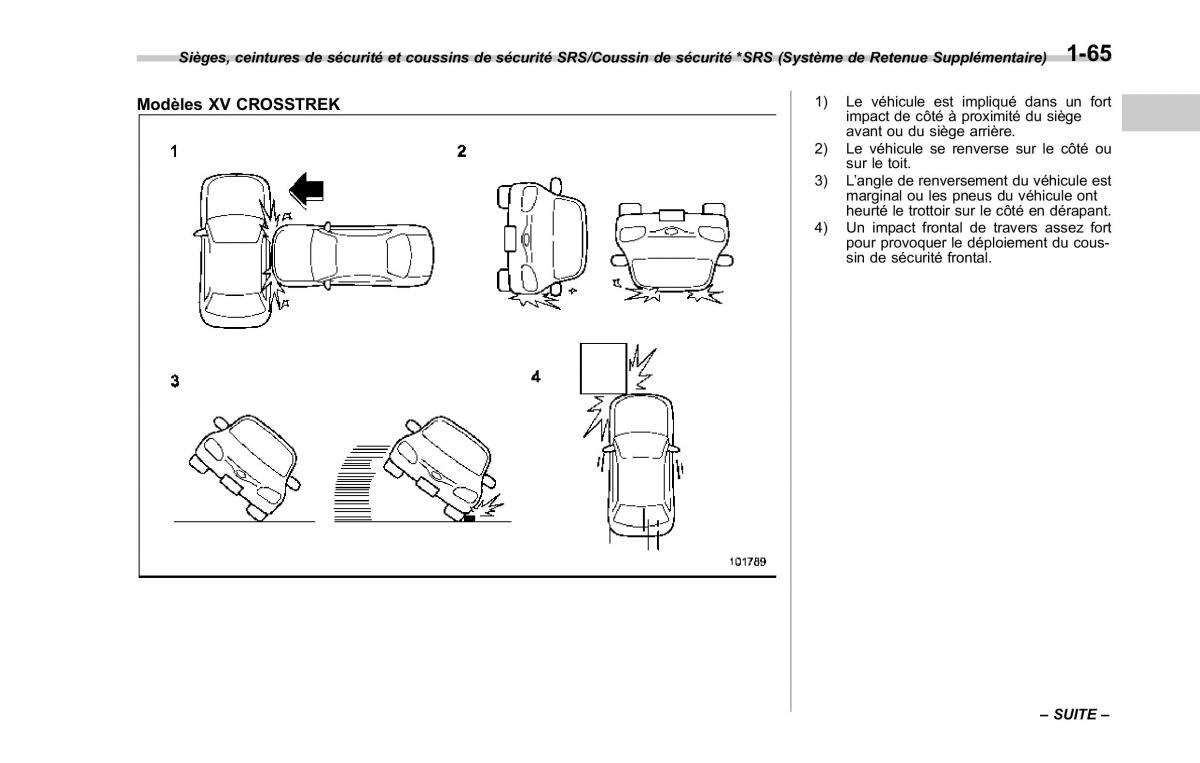 Sièges, ceintures de sécurité et coussins de sécurité SRS/Coussin de sécurité *SRS (Système de Retenue Supplémentaire) 1-65

Modèles XV CROSSTREK

1

2

3

4

101789

1) Le véhicule est impliqué dans un fort impact de côté à proximité du siège avant ou du siège arrière.
2) Le véhicule se renverse sur le côté ou sur le toit.
3) L'angle de renversement du véhicule est marginal ou les pneus du véhicule ont heurté le trottoir sur le côté en dérapant.
4) Un impact frontal de travers assez fort pour provoquer le déploiement du coussin de sécurité frontal.

– SUITE –